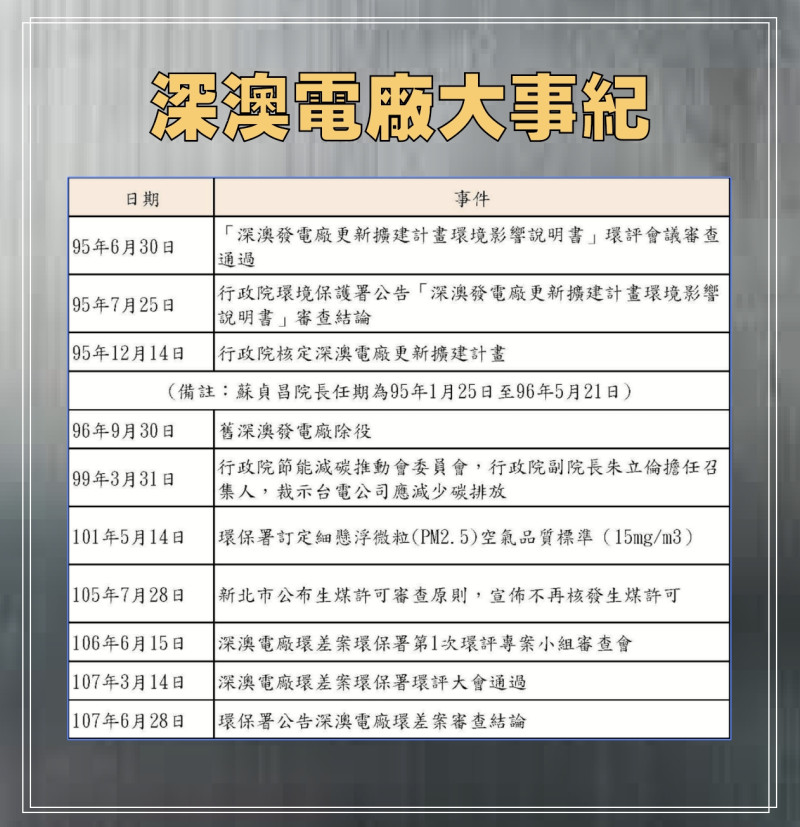 深澳電廠大事紀

| 日期 | 事件 |
|---|---|
| 95年6月30日 | 「深澳發電廠更新擴建計畫環境影響說明書」環評會議審查通過 |
| 95年7月25日 | 行政院環境保護署公告「深澳發電廠更新擴建計畫環境影響說明書」審查結論 |
| 95年12月14日 | 行政院核定深澳電廠更新擴建計畫 |
| （備註：蘇貞昌院長任期為95年1月25日至96年5月21日） | |
| 96年9月30日 | 舊深澳發電廠除役 |
| 99年3月31日 | 行政院節能減碳推動會委員會，行政院副院長朱立倫擔任召集人，裁示台電公司應減少碳排放 |
| 101年5月14日 | 環保署訂定細懸浮微粒(PM2.5)空氣品質標準（15mg/m3） |
| 105年7月28日 | 新北市公布生煤許可審查原則，宣佈不再核發生煤許可 |
| 106年6月15日 | 深澳電廠環差案環保署第1次環評專案小組審查會 |
| 107年3月14日 | 深澳電廠環差案環保署環評大會通過 |
| 107年6月28日 | 環保署公告深澳電廠環差案審查結論 |